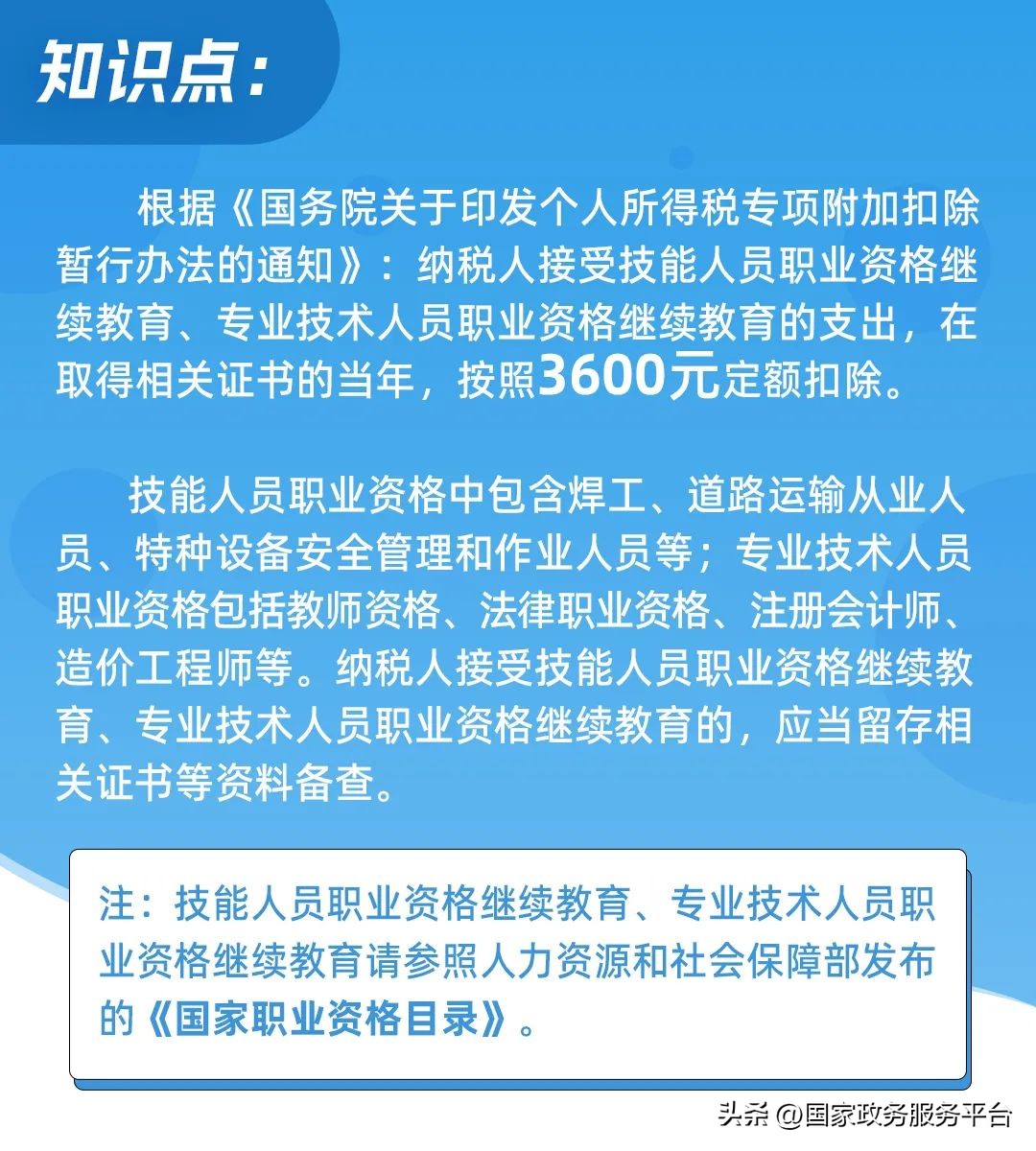 知识点：

根据《国务院关于印发个人所得税专项附加扣除暂行办法的通知》：纳税人接受技能人员职业资格继续教育、专业技术人员职业资格继续教育的支出，在取得相关证书的当年，按照3600元定额扣除。

技能人员职业资格中包含焊工、道路运输从业人员、特种设备安全管理和作业人员等；专业技术人员职业资格包括教师资格、法律职业资格、注册会计师、造价工程师等。纳税人接受技能人员职业资格继续教育、专业技术人员职业资格继续教育的，应当留存相关证书等资料备查。

注：技能人员职业资格继续教育、专业技术人员职业资格继续教育请参照人力资源和社会保障部发布的《国家职业资格目录》。

头条 @国家政务服务平台